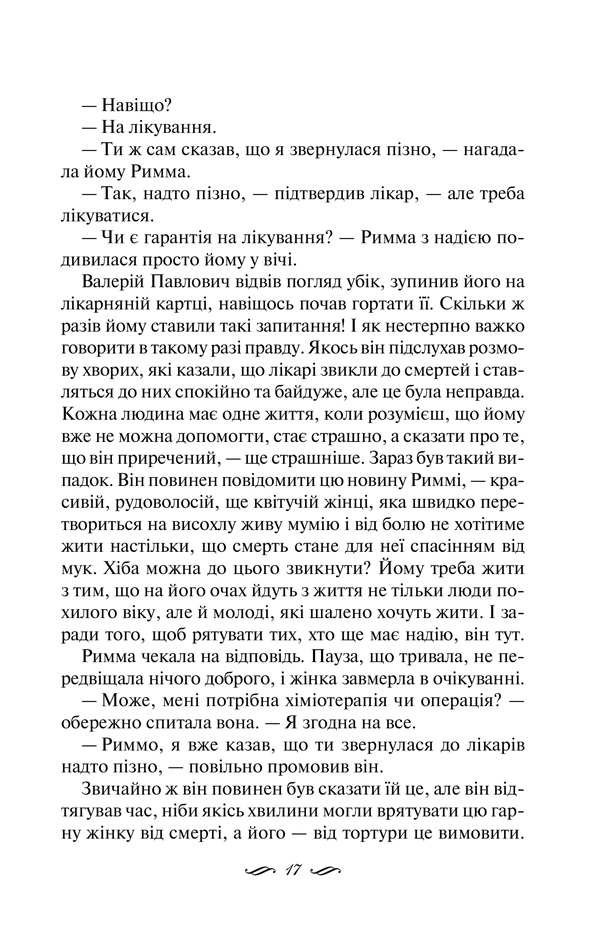 — Навіщо?

— На лікування.

— Ти ж сам сказав, що я звернулася пізно, — нагадала йому Римма.

— Так, надто пізно, — підтвердив лікар, — але треба лікуватися.

— Чи є гарантія на лікування? — Римма з надією подивилася просто йому у вічі.

Валерій Павлович відвів погляд убік, зупинив його на лікарняній картці, навіщось почав гортати її. Скільки ж разів йому ставили такі запитання! І як нестерпно важко говорити в такому разі правду. Якось він підслухав розмову хворих, які казали, що лікарі звикли до смертей і ставляться до них спокійно та байдуже, але це була неправда. Кожна людина має одне життя, коли розумієш, що йому вже не можна допомогти, стає страшно, а сказати про те, що він приречений, — ще страшніше. Зараз був такий випадок. Він повинен повідомити цю новину Риммі, — красивій, рудоволосій, ще квітучій жінці, яка швидко перетвориться на висохлу живу мумію і від болю не хотітиме жити настільки, що смерть стане для неї спасінням від мук. Хіба можна до цього звикнути? Йому треба жити з тим, що на його очах йдуть з життя не тільки люди похилого віку, але й молоді, які шалено хочуть жити. І заради того, щоб рятувати тих, хто ще має надію, він тут.

Римма чекала на відповідь. Пауза, що тривала, не передвіщала нічого доброго, і жінка завмерла в очікуванні.

— Може, мені потрібна хіміотерапія чи операція? — обережно спитала вона. — Я згодна на все.

— Риммо, я вже казав, що ти звернулася до лікарів надто пізно, — повільно промовив він.

Звичайно ж він повинен був сказати їй це, але він відтягував час, ніби якісь хвилини могли врятувати цю гарну жінку від смерті, а його — від тортури це вимовити.

17